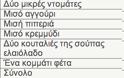 | Δύο μικρές ντομάτες |
|---|
| Μισό αγγούρι |
| Μισή πιπεριά |
| Μισό κρεμμύδι |
| Δύο κουταλιές της σούπας ελαιόλαδο |
| Ένα κομμάτι φέτα |
| Σύνολο |